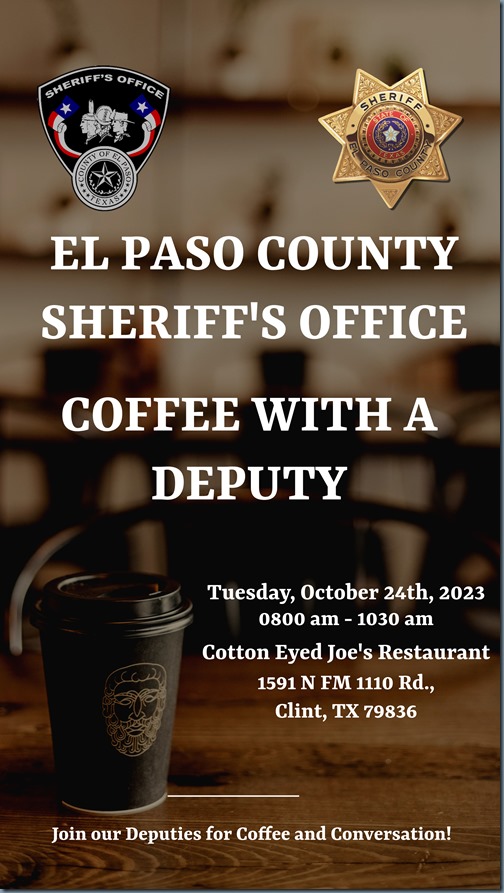 SHERIFF'S OFFICE
COUNTY OF EL PASO
TEXAS

SHERIFF
STATE OF TEXAS
EL PASO COUNTY

EL PASO COUNTY SHERIFF'S OFFICE

COFFEE WITH A DEPUTY

Tuesday, October 24th, 2023
0800 am - 1030 am
Cotton Eyed Joe's Restaurant
1591 N FM 1110 Rd.,
Clint, TX 79836

Join our Deputies for Coffee and Conversation!